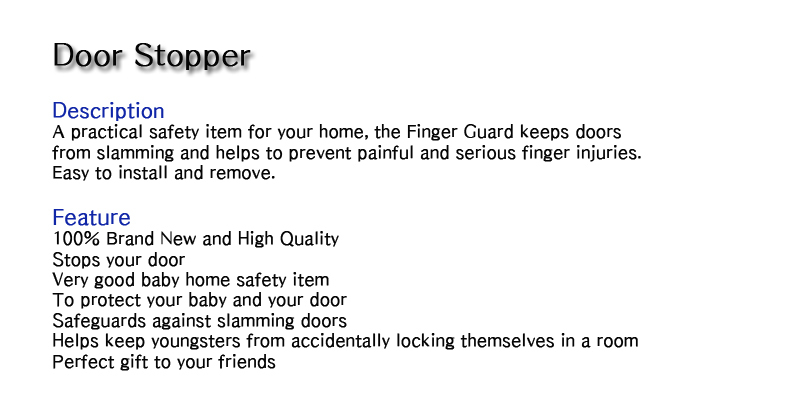 Door Stopper

Description
A practical safety item for your home, the Finger Guard keeps doors from slamming and helps to prevent painful and serious finger injuries. Easy to install and remove.

Feature
100% Brand New and High Quality
Stops your door
Very good baby home safety item
To protect your baby and your door
Safeguards against slamming doors
Helps keep youngsters from accidentally locking themselves in a room
Perfect gift to your friends